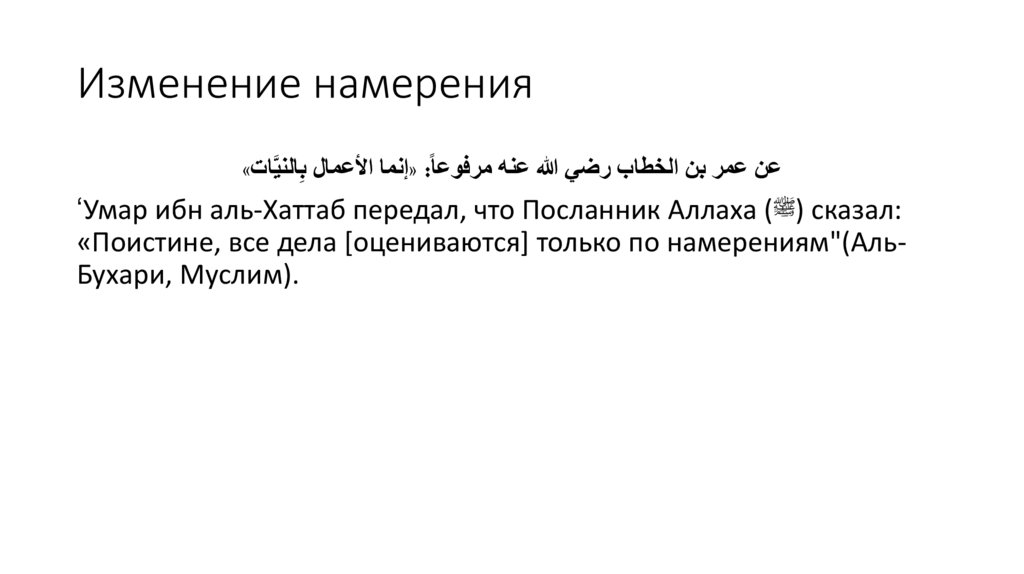 Изменение намерения

عن عمر بن الخطاب رضي الله عنه مرفوعاً: «إنما الأعمال بِالنيَّات»

‘Умар ибн аль-Хаттаб передал, что Посланник Аллаха (ﷺ) сказал: «Поистине, все дела [оцениваются] только по намерениям"(Аль-Бухари, Муслим).